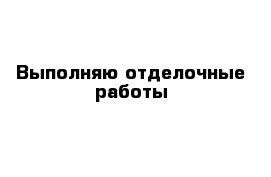 Выполняю отделочные работы